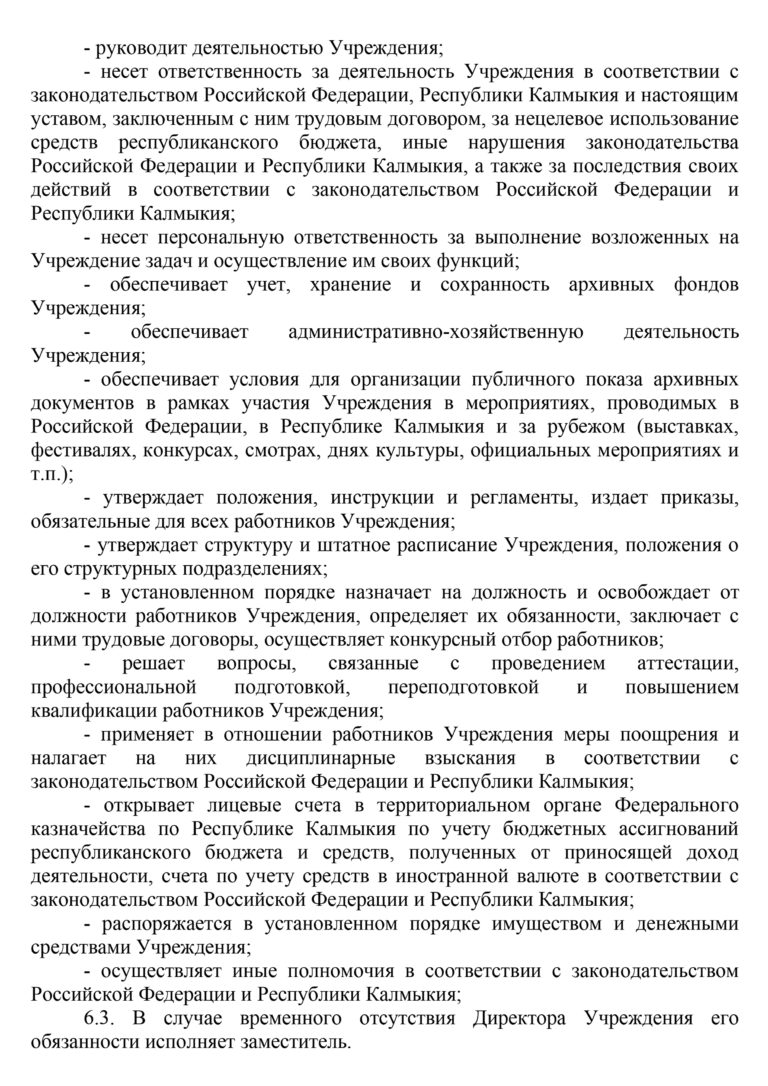 - руководит деятельностью Учреждения;

- несет ответственность за деятельность Учреждения в соответствии с законодательством Российской Федерации, Республики Калмыкия и настоящим уставом, заключенным с ним трудовым договором, за нецелевое использование средств республиканского бюджета, иные нарушения законодательства Российской Федерации и Республики Калмыкия, а также за последствия своих действий в соответствии с законодательством Российской Федерации и Республики Калмыкия;

- несет персональную ответственность за выполнение возложенных на Учреждение задач и осуществление им своих функций;

- обеспечивает учет, хранение и сохранность архивных фондов Учреждения;

- обеспечивает административно-хозяйственную деятельность Учреждения;

- обеспечивает условия для организации публичного показа архивных документов в рамках участия Учреждения в мероприятиях, проводимых в Российской Федерации, в Республике Калмыкия и за рубежом (выставках, фестивалях, конкурсах, смотрах, днях культуры, официальных мероприятиях и т.п.);

- утверждает положения, инструкции и регламенты, издает приказы, обязательные для всех работников Учреждения;

- утверждает структуру и штатное расписание Учреждения, положения о его структурных подразделениях;

- в установленном порядке назначает на должность и освобождает от должности работников Учреждения, определяет их обязанности, заключает с ними трудовые договоры, осуществляет конкурсный отбор работников;

- решает вопросы, связанные с проведением аттестации, профессиональной подготовкой, переподготовкой и повышением квалификации работников Учреждения;

- применяет в отношении работников Учреждения меры поощрения и налагает на них дисциплинарные взыскания в соответствии с законодательством Российской Федерации и Республики Калмыкия;

- открывает лицевые счета в территориальном органе Федерального казначейства по Республике Калмыкия по учету бюджетных ассигнований республиканского бюджета и средств, полученных от приносящей доход деятельности, счета по учету средств в иностранной валюте в соответствии с законодательством Российской Федерации и Республики Калмыкия;

- распоряжается в установленном порядке имуществом и денежными средствами Учреждения;

- осуществляет иные полномочия в соответствии с законодательством Российской Федерации и Республики Калмыкия;

6.3. В случае временного отсутствия Директора Учреждения его обязанности исполняет заместитель.